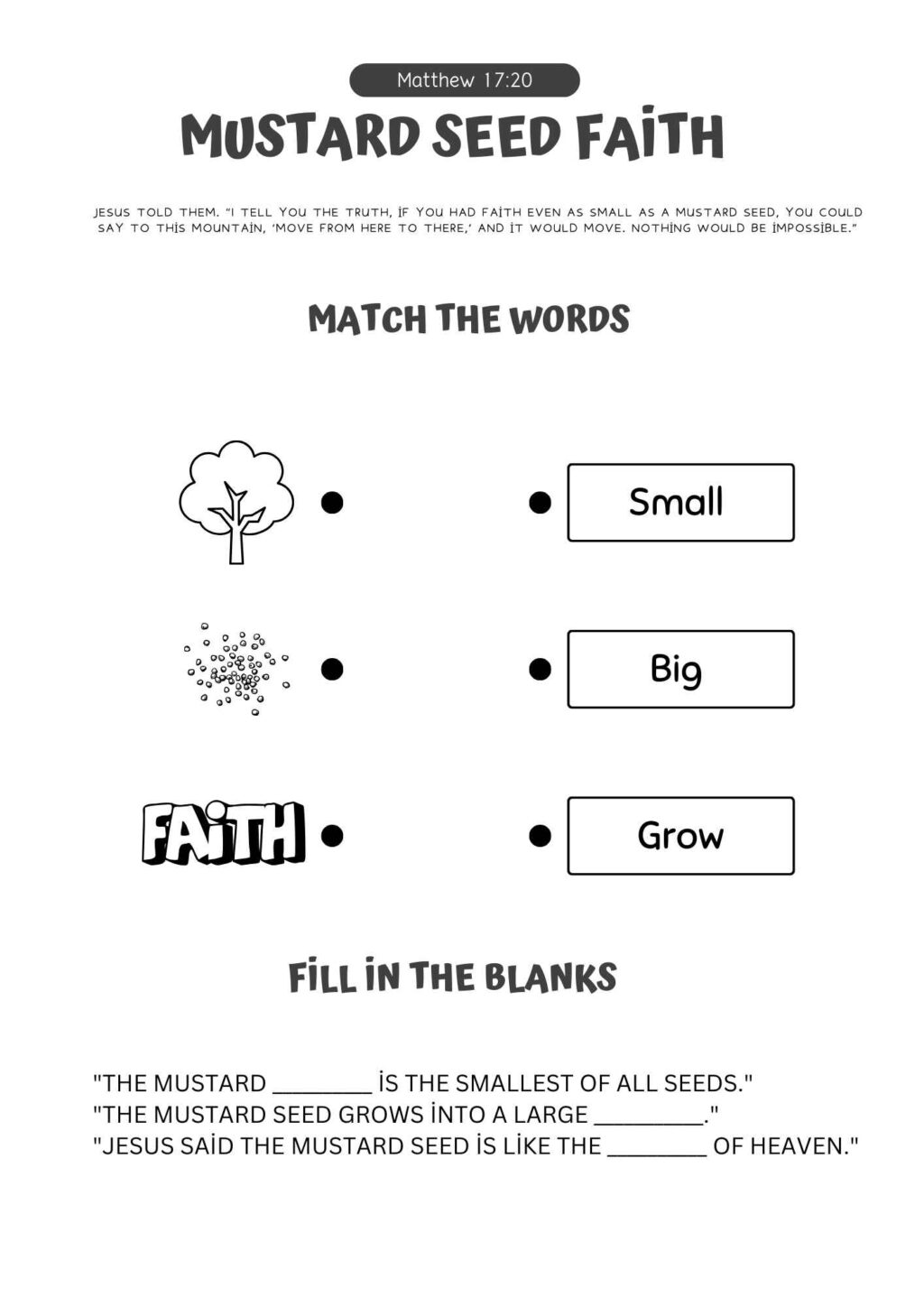 Matthew 17:20

MUSTARD SEED FAİTH

JESUS TOLD THEM. "I TELL YOU THE TRUTH, İF YOU HAD FAİTH EVEN AS SMALL AS A MUSTARD SEED, YOU COULD SAY TO THİS MOUNTAİN, 'MOVE FROM HERE TO THERE,' AND İT WOULD MOVE. NOTHİNG WOULD BE İMPOSSİBLE."

MATCH THE WORDS

Small

Big

FAİTH

Grow

FİLL İN THE BLANKS

"THE MUSTARD ________ İS THE SMALLEST OF ALL SEEDS."
"THE MUSTARD SEED GROWS İNTO A LARGE _________."
"JESUS SAİD THE MUSTARD SEED İS LİKE THE ________ OF HEAVEN."